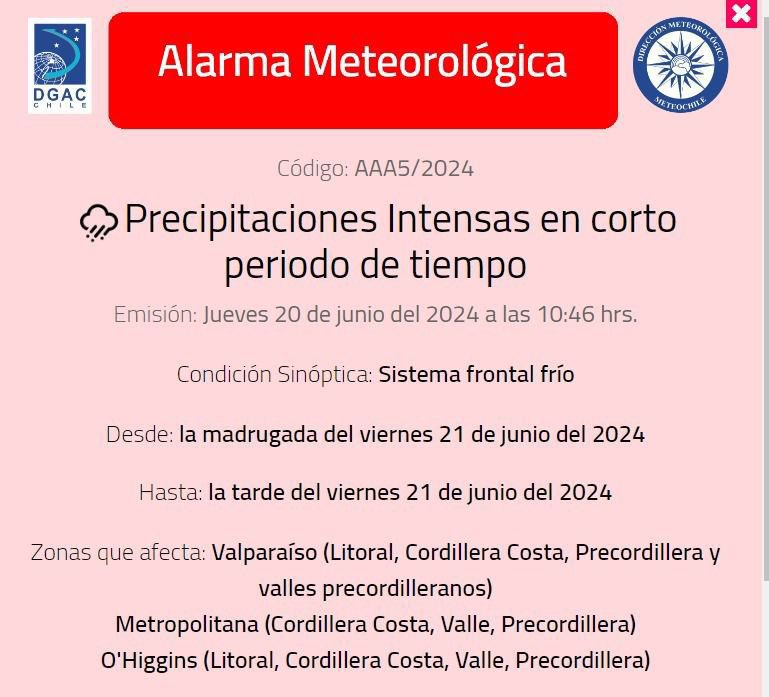 DGAC
CHILE

Alarma Meteorológica

DIRECCIÓN METEOROLÓGICA
METEOCHILE

Código: AAA5/2024

Precipitaciones Intensas en corto periodo de tiempo

Emisión: Jueves 20 de junio del 2024 a las 10:46 hrs.

Condición Sinóptica: Sistema frontal frío

Desde: la madrugada del viernes 21 de junio del 2024

Hasta: la tarde del viernes 21 de junio del 2024

Zonas que afecta: Valparaíso (Litoral, Cordillera Costa, Precordillera y valles precordilleranos)
Metropolitana (Cordillera Costa, Valle, Precordillera)
O'Higgins (Litoral, Cordillera Costa, Valle, Precordillera)